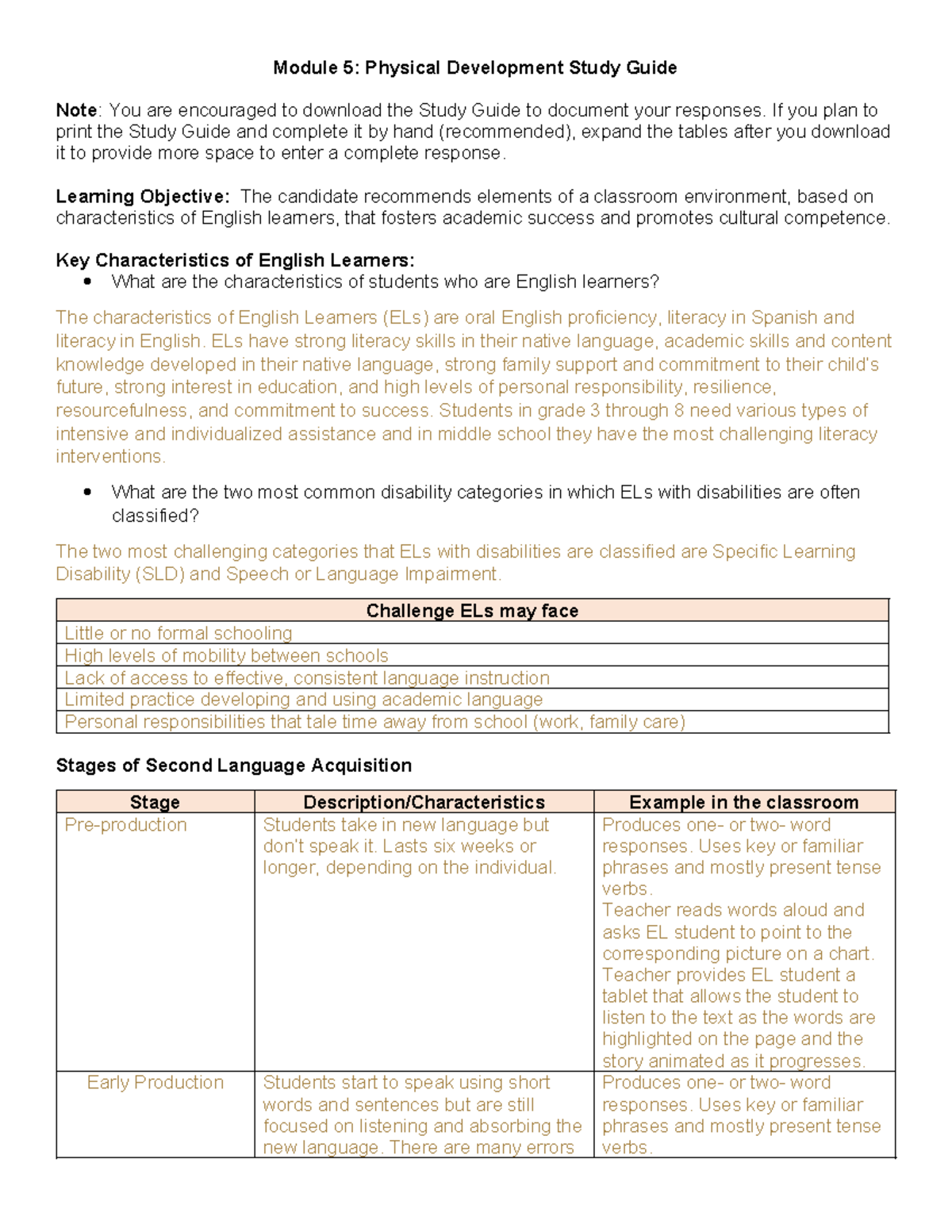 Module 5: Physical Development Study Guide

Note: You are encouraged to download the Study Guide to document your responses. If you plan to print the Study Guide and complete it by hand (recommended), expand the tables after you download it to provide more space to enter a complete response.

Learning Objective: The candidate recommends elements of a classroom environment, based on characteristics of English learners, that fosters academic success and promotes cultural competence.

Key Characteristics of English Learners:
• What are the characteristics of students who are English learners?

The characteristics of English Learners (ELs) are oral English proficiency, literacy in Spanish and literacy in English. ELs have strong literacy skills in their native language, academic skills and content knowledge developed in their native language, strong family support and commitment to their child's future, strong interest in education, and high levels of personal responsibility, resilience, resourcefulness, and commitment to success. Students in grade 3 through 8 need various types of intensive and individualized assistance and in middle school they have the most challenging literacy interventions.

• What are the two most common disability categories in which ELs with disabilities are often classified?

The two most challenging categories that ELs with disabilities are classified are Specific Learning Disability (SLD) and Speech or Language Impairment.

| Challenge ELs may face |
|---|
| Little or no formal schooling |
| High levels of mobility between schools |
| Lack of access to effective, consistent language instruction |
| Limited practice developing and using academic language |
| Personal responsibilities that tale time away from school (work, family care) |

Stages of Second Language Acquisition

| Stage | Description/Characteristics | Example in the classroom |
|---|---|---|
| Pre-production | Students take in new language but don't speak it. Lasts six weeks or longer, depending on the individual. | Produces one- or two- word responses. Uses key or familiar phrases and mostly present tense verbs. Teacher reads words aloud and asks EL student to point to the corresponding picture on a chart. Teacher provides EL student a tablet that allows the student to listen to the text as the words are highlighted on the page and the story animated as it progresses. |
| Early Production | Students start to speak using short words and sentences but are still focused on listening and absorbing the new language. There are many errors | Produces one- or two- word responses. Uses key or familiar phrases and mostly present tense verbs. |